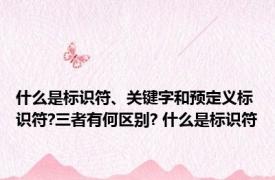 什么是标识符、关键字和预定义标识符?三者有何区别? 什么是标识符